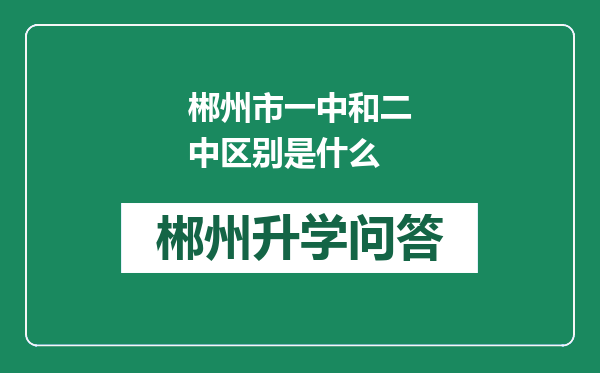 郴州市一中和二中区别是什么

郴州升学问答